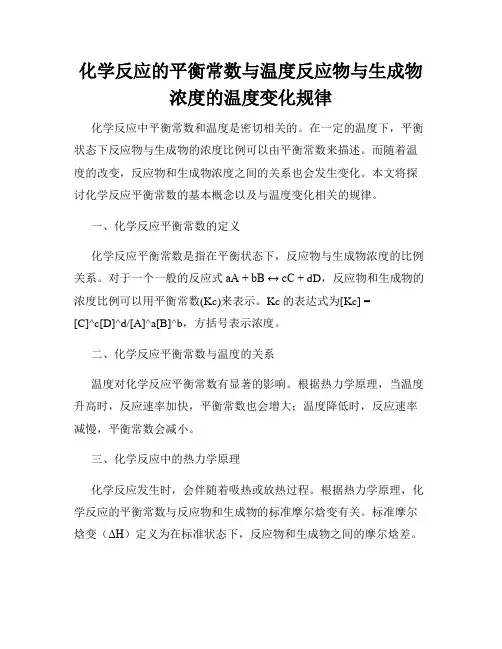 化学反应的平衡常数与温度反应物与生成物浓度的温度变化规律

化学反应中平衡常数和温度是密切相关的。在一定的温度下，平衡状态下反应物与生成物的浓度比例可以由平衡常数来描述。而随着温度的改变，反应物和生成物浓度之间的关系也会发生变化。本文将探讨化学反应平衡常数的基本概念以及与温度变化相关的规律。

一、化学反应平衡常数的定义

化学反应平衡常数是指在平衡状态下，反应物与生成物浓度的比例关系。对于一个一般的反应式 aA + bB ↔ cC + dD，反应物和生成物的浓度比例可以用平衡常数(Kc)来表示。Kc 的表达式为[Kc] = [C]^c[D]^d/[A]^a[B]^b，方括号表示浓度。

二、化学反应平衡常数与温度的关系

温度对化学反应平衡常数有显著的影响。根据热力学原理，当温度升高时，反应速率加快，平衡常数也会增大；温度降低时，反应速率减慢，平衡常数会减小。

三、化学反应中的热力学原理

化学反应发生时，会伴随着吸热或放热过程。根据热力学原理，化学反应的平衡常数与反应物和生成物的标准摩尔焓变有关。标准摩尔焓变（ΔH）定义为在标准状态下，反应物和生成物之间的摩尔焓差。